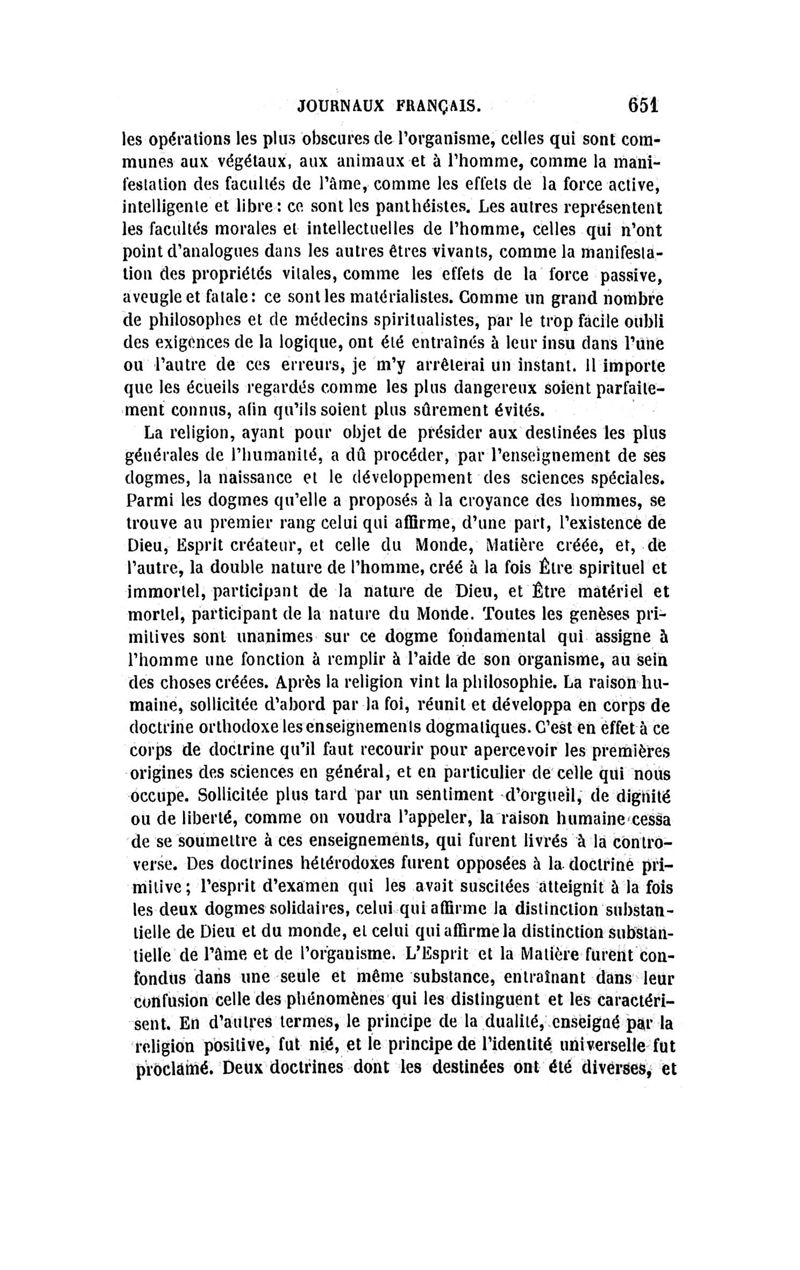 JOURNAUX FRANÇAIS. 651

les opérations les plus obscures de l'organisme, celles qui sont communes aux végétaux, aux animaux et à l'homme, comme la manifestation des facultés de l'âme, comme les effets de la force active, intelligente et libre : ce sont les panthéistes. Les autres représentent les facultés morales et intellectuelles de l'homme, celles qui n'ont point d'analogues dans les autres êtres vivants, comme la manifestation des propriétés vitales, comme les effets de la force passive, aveugle et fatale : ce sont les matérialistes. Comme un grand nombre de philosophes et de médecins spiritualistes, par le trop facile oubli des exigences de la logique, ont été entraînés à leur insu dans l'une ou l'autre de ces erreurs, je m'y arrêterai un instant. Il importe que les écueils regardés comme les plus dangereux soient parfaitement connus, afin qu'ils soient plus sûrement évités.

La religion, ayant pour objet de présider aux destinées les plus générales de l'humanité, a dû procéder, par l'enseignement de ses dogmes, la naissance et le développement des sciences spéciales. Parmi les dogmes qu'elle a proposés à la croyance des hommes, se trouve au premier rang celui qui affirme, d'une part, l'existence de Dieu, Esprit créateur, et celle du Monde, Matière créée, et, de l'autre, la double nature de l'homme, créé à la fois Être spirituel et immortel, participant de la nature de Dieu, et Être matériel et mortel, participant de la nature du Monde. Toutes les genèses primitives sont unanimes sur ce dogme fondamental qui assigne à l'homme une fonction à remplir à l'aide de son organisme, au sein des choses créées. Après la religion vint la philosophie. La raison humaine, sollicitée d'abord par la foi, réunit et développa en corps de doctrine orthodoxe les enseignements dogmatiques. C'est en effet à ce corps de doctrine qu'il faut recourir pour apercevoir les premières origines des sciences en général, et en particulier de celle qui nous occupe. Sollicitée plus tard par un sentiment d'orgueil, de dignité ou de liberté, comme on voudra l'appeler, la raison humaine cessa de se soumettre à ces enseignements, qui furent livrés à la controverse. Des doctrines hétérodoxes furent opposées à la doctrine primitive ; l'esprit d'examen qui les avait suscitées atteignit à la fois les deux dogmes solidaires, celui qui affirme la distinction substantielle de Dieu et du monde, et celui qui affirme la distinction substantielle de l'âme et de l'organisme. L'Esprit et la Matière furent confondus dans une seule et même substance, entraînant dans leur confusion celle des phénomènes qui les distinguent et les caractérisent. En d'autres termes, le principe de la dualité, enseigné par la religion positive, fut nié, et le principe de l'identité universelle fut proclamé. Deux doctrines dont les destinées ont été diverses, et